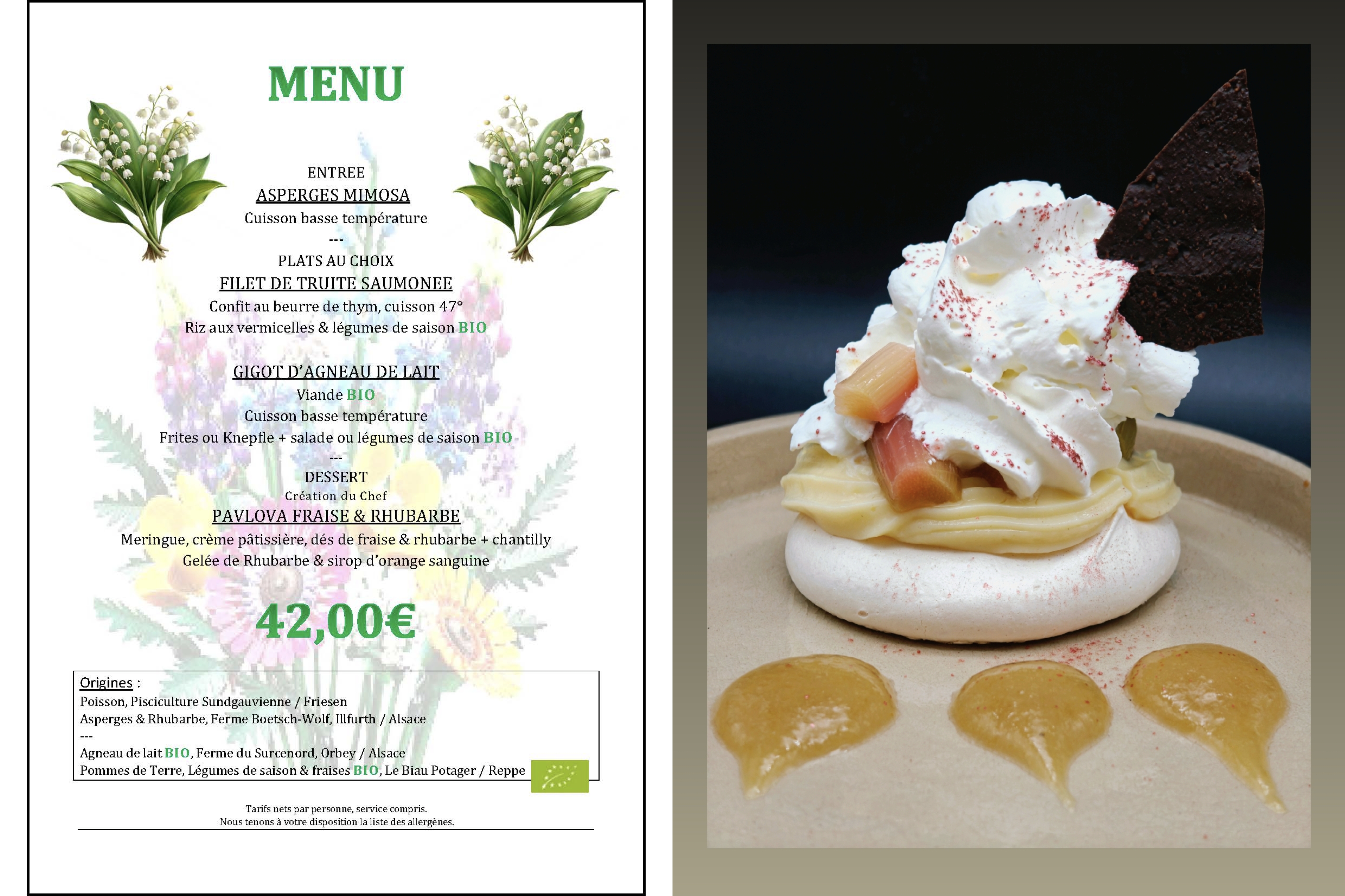 MENU

ENTREE
ASPERGES MIMOSA
Cuisson basse température
---
PLATS AU CHOIX
FILET DE TRUITE SAUMONEE
Confit au beurre de thym, cuisson 47°
Riz aux vermicelles & légumes de saison BIO

GIGOT D'AGNEAU DE LAIT
Viande BIO
Cuisson basse température
Frites ou Knepfle + salade ou légumes de saison BIO
---
DESSERT
Création du Chef
PAVLOVA FRAISE & RHUBARBE
Meringue, crème pâtissière, dés de fraise & rhubarbe + chantilly
Gelée de Rhubarbe & sirop d'orange sanguine

42,00€

Origines :
Poisson, Pisciculture Sundgauvienne / Friesen
Asperges & Rhubarbe, Ferme Boetsch-Wolf, Illfurth / Alsace
---
Agneau de lait BIO, Ferme du Surcenord, Orbey / Alsace
Pommes de Terre, Légumes de saison & fraises BIO, Le Biau Potager / Reppe

Tarifs nets par personne, service compris.
Nous tenons à votre disposition la liste des allergènes.